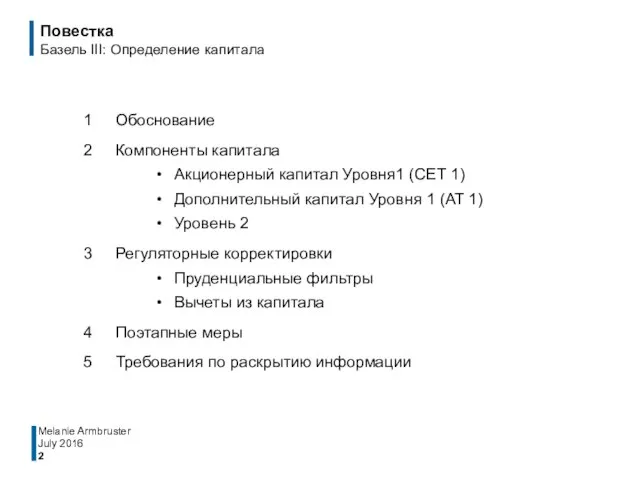 Повестка
Базель III: Определение капитала

1 Обоснование

2 Компоненты капитала
• Акционерный капитал Уровня1 (CET 1)
• Дополнительный капитал Уровня 1 (AT 1)
• Уровень 2

3 Регуляторные корректировки
• Пруденциальные фильтры
• Вычеты из капитала

4 Поэтапные меры

5 Требования по раскрытию информации

Melanie Armbruster
July 2016
2